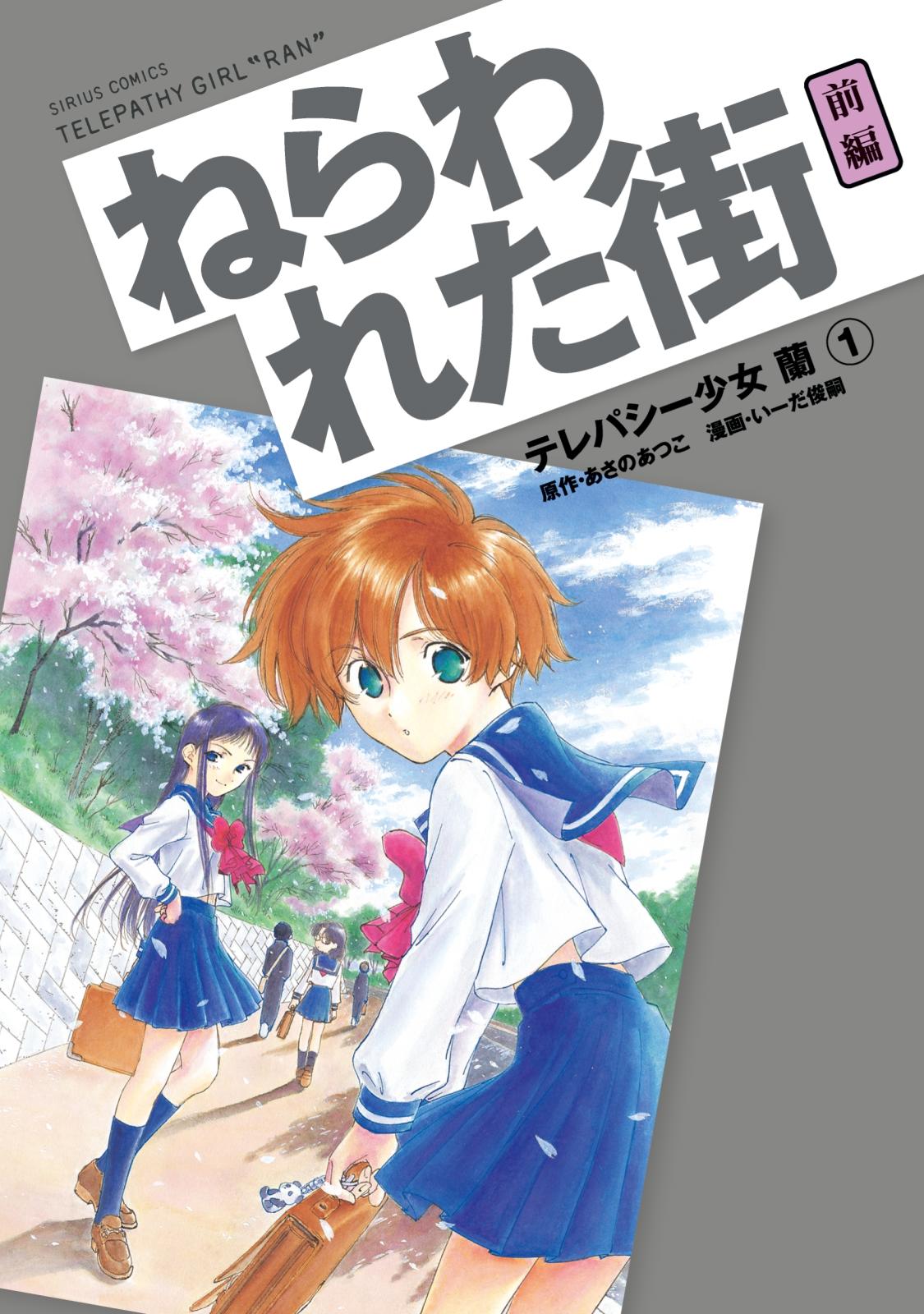 SIRIUS COMICS
TELEPATHY GIRL "RAN"

ねらわれた街

前編

テレパシー少女 蘭 ①

原作・あさのあつこ　漫画・いーだ俊嗣